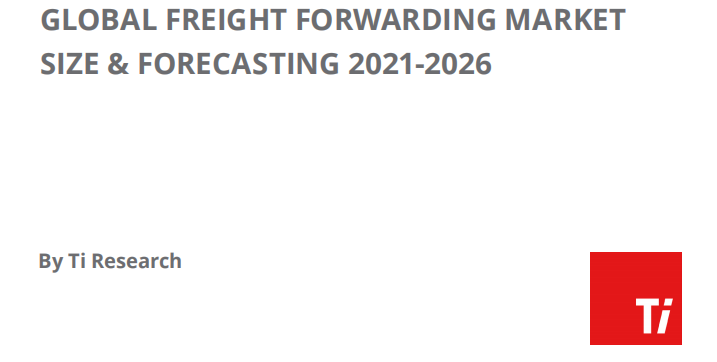 GLOBAL FREIGHT FORWARDING MARKET SIZE & FORECASTING 2021-2026

By Ti Research

Ti